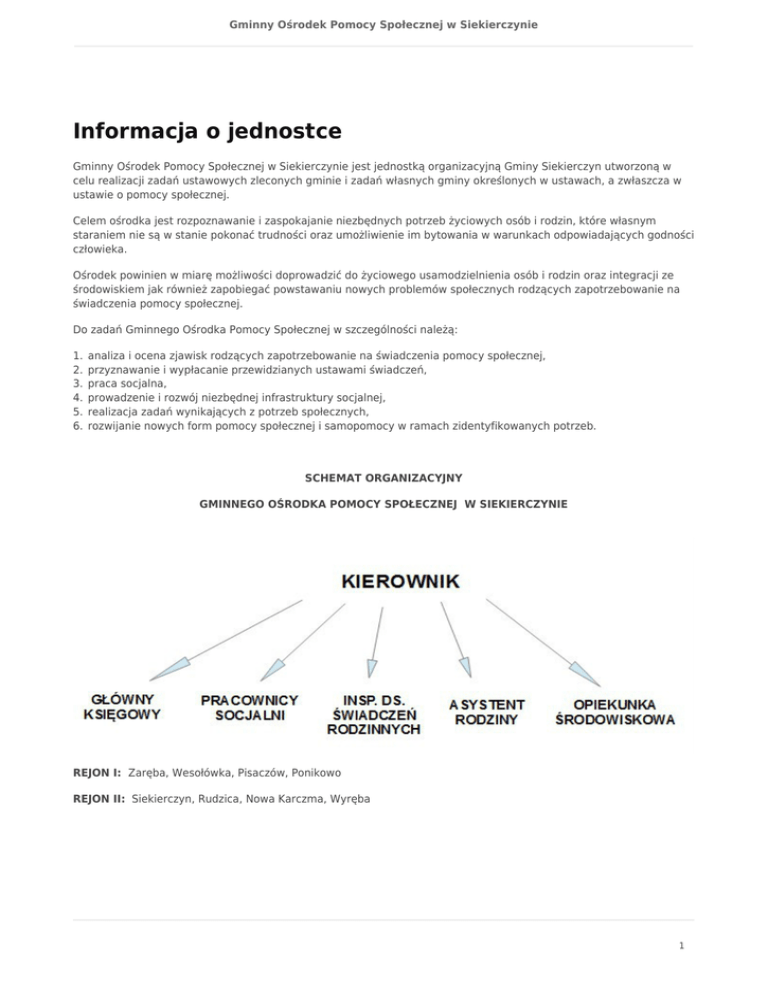 Gminny Ośrodek Pomocy Społecznej w Siekierczynie

Informacja o jednostce

Gminny Ośrodek Pomocy Społecznej w Siekierczynie jest jednostką organizacyjną Gminy Siekierczyn utworzoną w celu realizacji zadań ustawowych zleconych gminie i zadań własnych gminy określonych w ustawach, a zwłaszcza w ustawie o pomocy społecznej.

Celem ośrodka jest rozpoznawanie i zaspokajanie niezbędnych potrzeb życiowych osób i rodzin, które własnym staraniem nie są w stanie pokonać trudności oraz umożliwienie im bytowania w warunkach odpowiadających godności człowieka.

Ośrodek powinien w miarę możliwości doprowadzić do życiowego usamodzielnienia osób i rodzin oraz integracji ze środowiskiem jak również zapobiegać powstawaniu nowych problemów społecznych rodzących zapotrzebowanie na świadczenia pomocy społecznej.

Do zadań Gminnego Ośrodka Pomocy Społecznej w szczególności należą:

1. analiza i ocena zjawisk rodzących zapotrzebowanie na świadczenia pomocy społecznej,
2. przyznawanie i wypłacanie przewidzianych ustawami świadczeń,
3. praca socjalna,
4. prowadzenie i rozwój niezbędnej infrastruktury socjalnej,
5. realizacja zadań wynikających z potrzeb społecznych,
6. rozwijanie nowych form pomocy społecznej i samopomocy w ramach zidentyfikowanych potrzeb.

SCHEMAT ORGANIZACYJNY

GMINNEGO OŚRODKA POMOCY SPOŁECZNEJ W SIEKIERCZYNIE

KIEROWNIK

GŁÓWNY KSIĘGOWY

PRACOWNICY SOCJALNI

INSP. DS. ŚWIADCZEŃ RODZINNYCH

ASYSTENT RODZINY

OPIEKUNKA ŚRODOWISKOWA

REJON I: Zaręba, Wesołówka, Pisaczów, Ponikowo

REJON II: Siekierczyn, Rudzica, Nowa Karczma, Wyręba

1